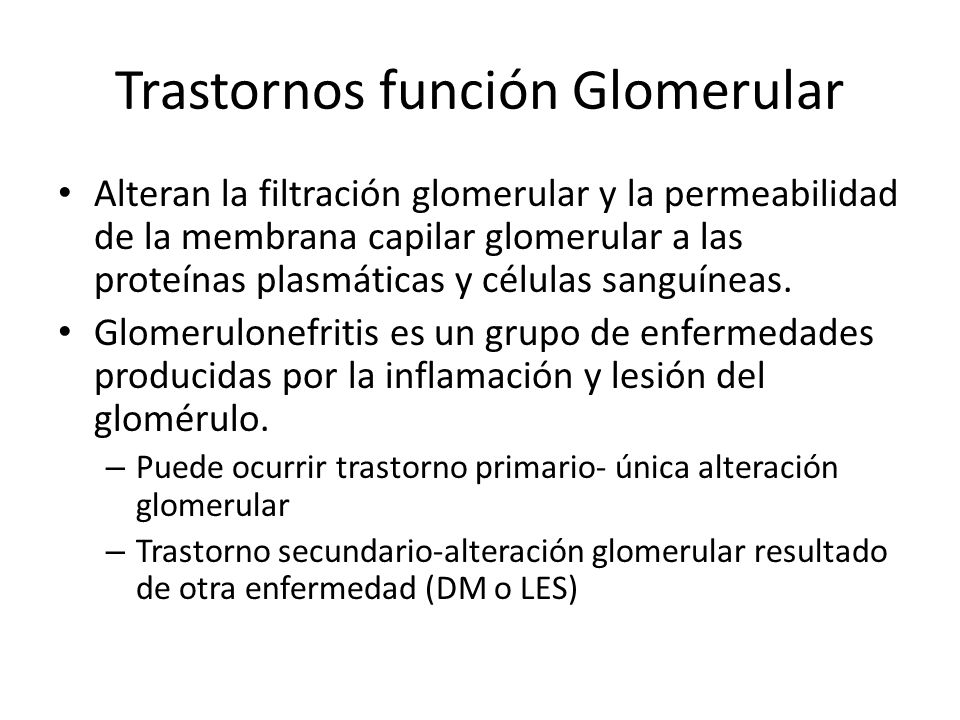 Trastornos función Glomerular

• Alteran la filtración glomerular y la permeabilidad de la membrana capilar glomerular a las proteínas plasmáticas y células sanguíneas.
• Glomerulonefritis es un grupo de enfermedades producidas por la inflamación y lesión del glomérulo.
– Puede ocurrir trastorno primario- única alteración glomerular
– Trastorno secundario-alteración glomerular resultado de otra enfermedad (DM o LES)